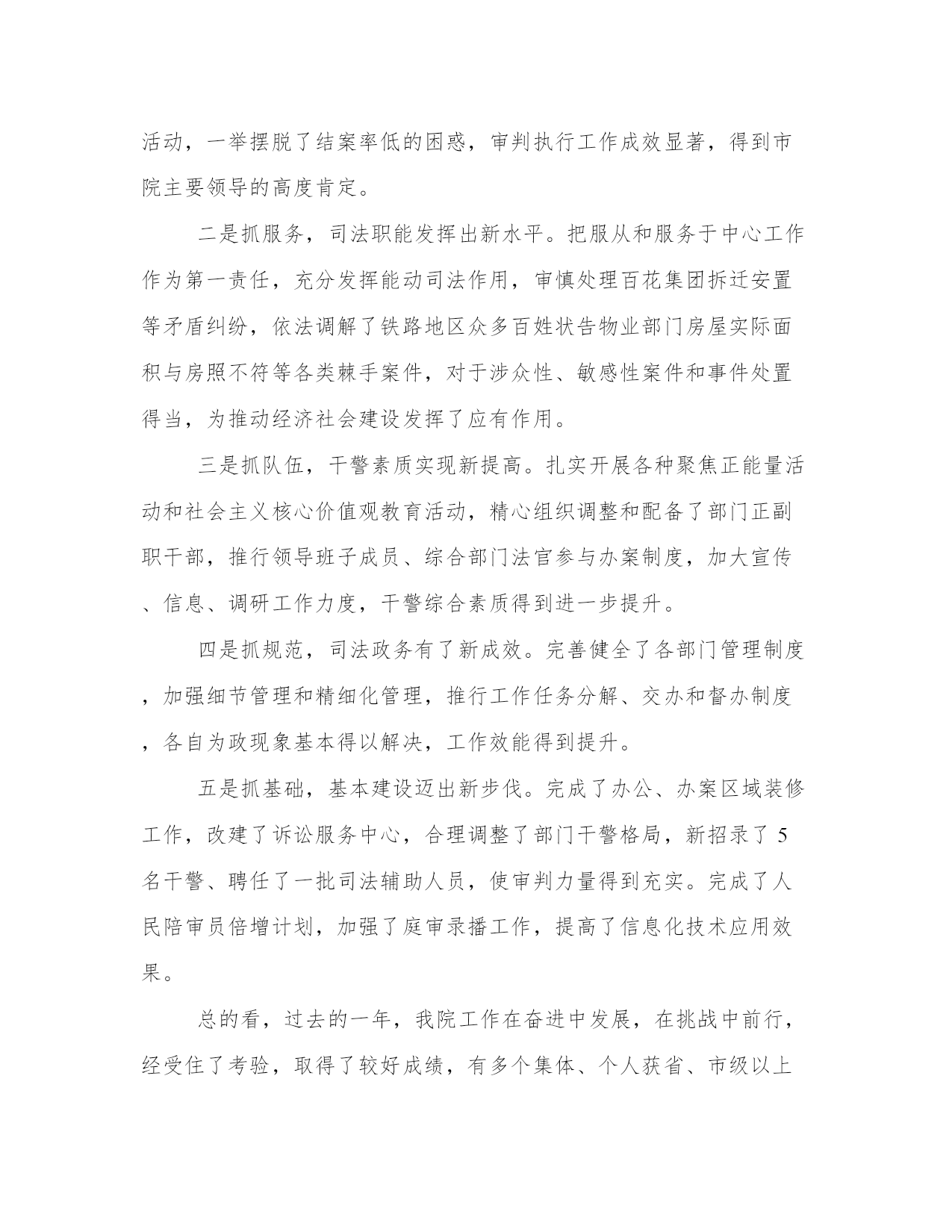 活动，一举摆脱了结案率低的困惑，审判执行工作成效显著，得到市院主要领导的高度肯定。

二是抓服务，司法职能发挥出新水平。把服从和服务于中心工作作为第一责任，充分发挥能动司法作用，审慎处理百花集团拆迁安置等矛盾纠纷，依法调解了铁路地区众多百姓状告物业部门房屋实际面积与房照不符等各类棘手案件，对于涉众性、敏感性案件和事件处置得当，为推动经济社会建设发挥了应有作用。

三是抓队伍，干警素质实现新提高。扎实开展各种聚焦正能量活动和社会主义核心价值观教育活动，精心组织调整和配备了部门正副职干部，推行领导班子成员、综合部门法官参与办案制度，加大宣传、信息、调研工作力度，干警综合素质得到进一步提升。

四是抓规范，司法政务有了新成效。完善健全了各部门管理制度，加强细节管理和精细化管理，推行工作任务分解、交办和督办制度，各自为政现象基本得以解决，工作效能得到提升。

五是抓基础，基本建设迈出新步伐。完成了办公、办案区域装修工作，改建了诉讼服务中心，合理调整了部门干警格局，新招录了5名干警、聘任了一批司法辅助人员，使审判力量得到充实。完成了人民陪审员倍增计划，加强了庭审录播工作，提高了信息化技术应用效果。

总的看，过去的一年，我院工作在奋进中发展，在挑战中前行，经受住了考验，取得了较好成绩，有多个集体、个人获省、市级以上